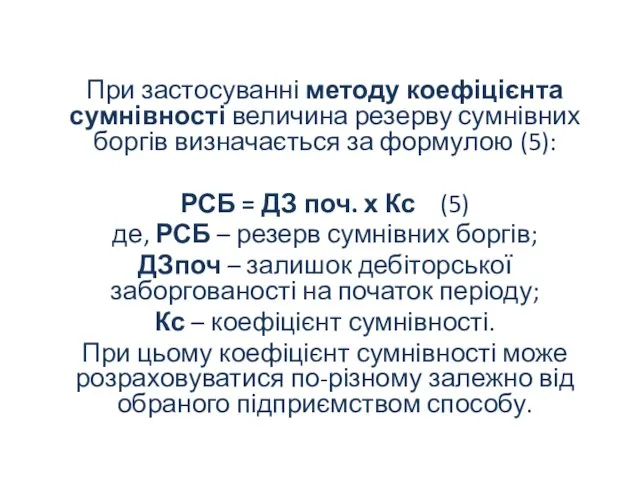 При застосуванні методу коефіцієнта сумнівності величина резерву сумнівних боргів визначається за формулою (5):

РСБ = ДЗ поч. х Кс (5)
де, РСБ – резерв сумнівних боргів;
ДЗпоч – залишок дебіторської заборгованості на початок періоду;
Кс – коефіцієнт сумнівності.
При цьому коефіцієнт сумнівності може розраховуватися по-різному залежно від обраного підприємством способу.